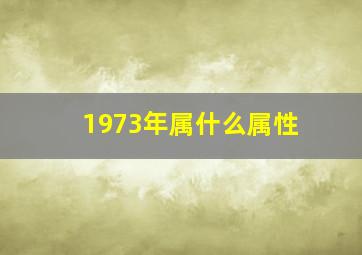 1973年属什么属性